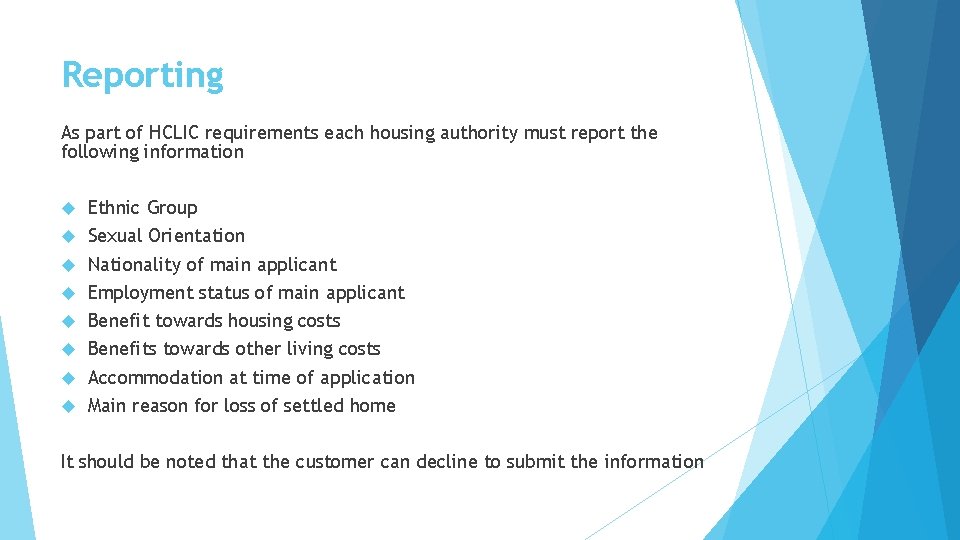 Reporting

As part of HCLIC requirements each housing authority must report the following information

- Ethnic Group
- Sexual Orientation
- Nationality of main applicant
- Employment status of main applicant
- Benefit towards housing costs
- Benefits towards other living costs
- Accommodation at time of application
- Main reason for loss of settled home

It should be noted that the customer can decline to submit the information